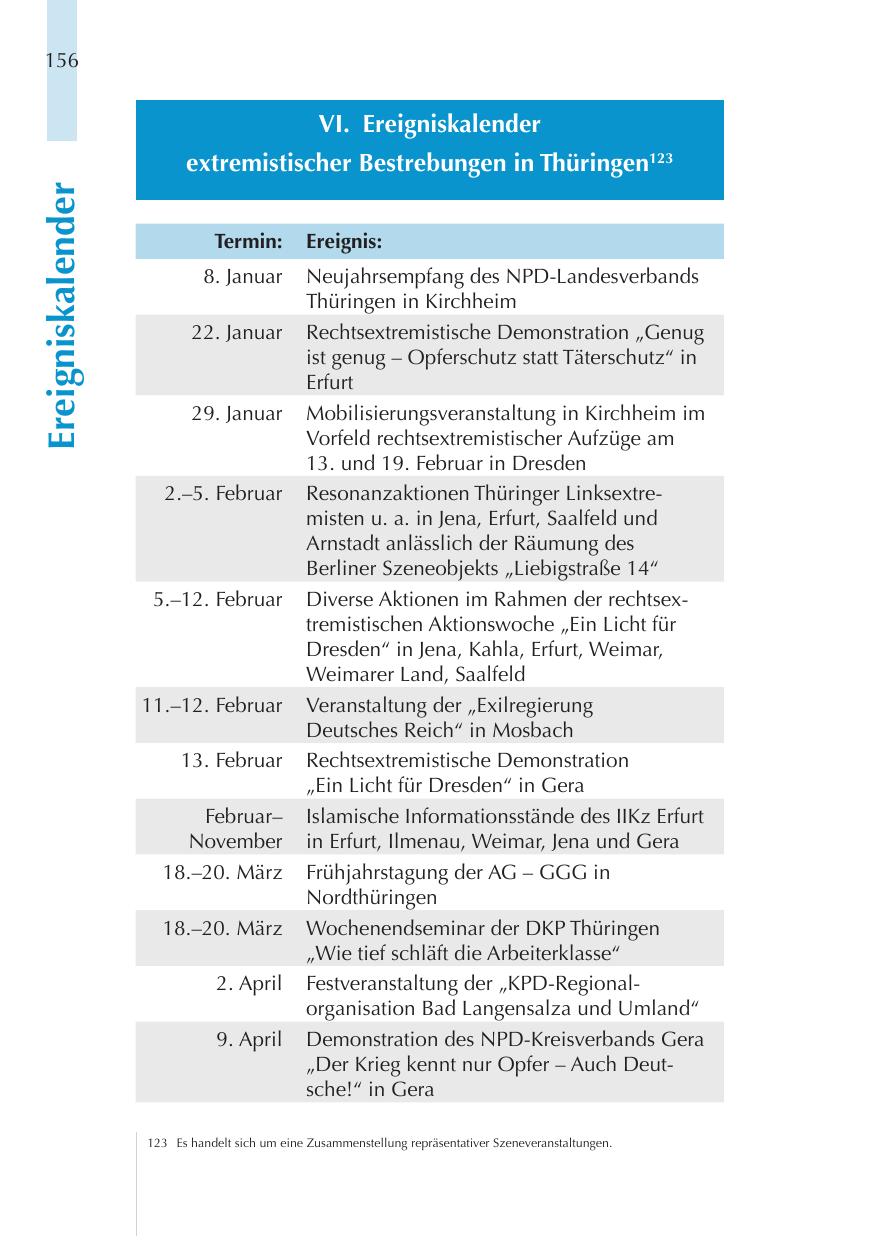 156

Ereigniskalender

VI. Ereigniskalender extremistischer Bestrebungen in Thüringen$^{123}$

| Termin: | Ereignis: |
|---|---|
| 8. Januar | Neujahrsempfang des NPD-Landesverbands Thüringen in Kirchheim |
| 22. Januar | Rechtsextremistische Demonstration „Genug ist genug – Opferschutz statt Täterschutz“ in Erfurt |
| 29. Januar | Mobilisierungsveranstaltung in Kirchheim im Vorfeld rechtsextremistischer Aufzüge am 13. und 19. Februar in Dresden |
| 2.–5. Februar | Resonanzaktionen Thüringer Linksextremisten u. a. in Jena, Erfurt, Saalfeld und Arnstadt anlässlich der Räumung des Berliner Szeneobjekts „Liebigstraße 14“ |
| 5.–12. Februar | Diverse Aktionen im Rahmen der rechtsextremistischen Aktionswoche „Ein Licht für Dresden“ in Jena, Kahla, Erfurt, Weimar, Weimarer Land, Saalfeld |
| 11.–12. Februar | Veranstaltung der „Exilregierung Deutsches Reich“ in Mosbach |
| 13. Februar | Rechtsextremistische Demonstration „Ein Licht für Dresden“ in Gera |
| Februar–November | Islamische Informationsstände des IIKz Erfurt in Erfurt, Ilmenau, Weimar, Jena und Gera |
| 18.–20. März | Frühjahrstagung der AG – GGG in Nordthüringen |
| 18.–20. März | Wochenendseminar der DKP Thüringen „Wie tief schläft die Arbeiterklasse“ |
| 2. April | Festveranstaltung der „KPD-Regionalorganisation Bad Langensalza und Umland“ |
| 9. April | Demonstration des NPD-Kreisverbands Gera „Der Krieg kennt nur Opfer – Auch Deutsche!“ in Gera |

123 Es handelt sich um eine Zusammenstellung repräsentativer Szeneveranstaltungen.